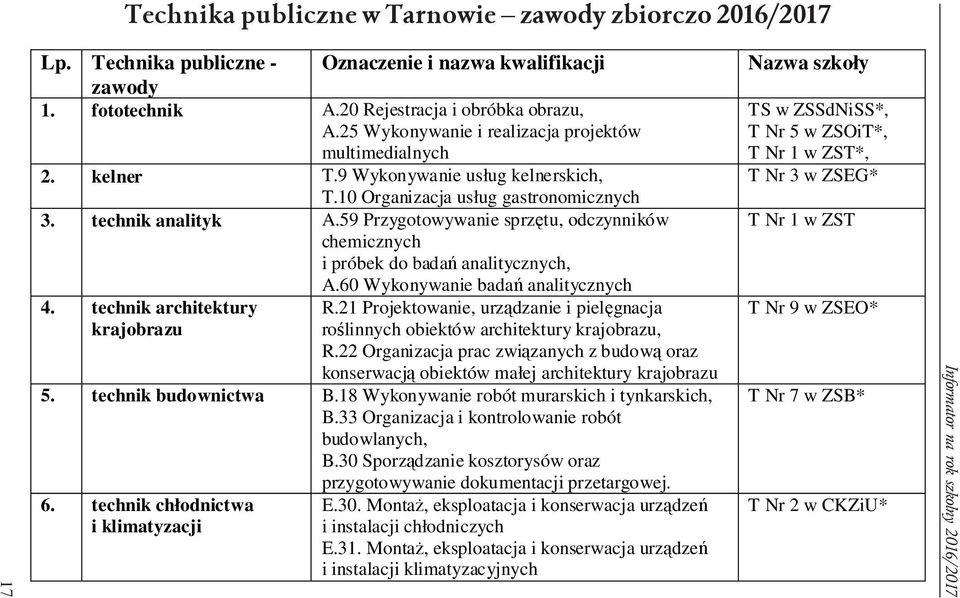 Technika publiczne w Tarnowie – zawody zbiorczo 2016/2017

| Lp. | Technika publiczne - zawody | Oznaczenie i nazwa kwalifikacji | Nazwa szkoły |
|---|---|---|---|
| 1. | fototechnik | A.20 Rejestracja i obróbka obrazu, A.25 Wykonywanie i realizacja projektów multimedialnych | TS w ZSSdNiSS*, T Nr 5 w ZSOiT*, T Nr 1 w ZST*, |
| 2. | kelner | T.9 Wykonywanie usług kelnerskich, T.10 Organizacja usług gastronomicznych | T Nr 3 w ZSEG* |
| 3. | technik analityk | A.59 Przygotowywanie sprzętu, odczynników chemicznych i próbek do badań analitycznych, A.60 Wykonywanie badań analitycznych | T Nr 1 w ZST |
| 4. | technik architektury krajobrazu | R.21 Projektowanie, urządzanie i pielęgnacja roślinnych obiektów architektury krajobrazu, R.22 Organizacja prac związanych z budową oraz konserwacją obiektów małej architektury krajobrazu | T Nr 9 w ZSEO* |
| 5. | technik budownictwa | B.18 Wykonywanie robót murarskich i tynkarskich, B.33 Organizacja i kontrolowanie robót budowlanych, B.30 Sporządzanie kosztorysów oraz przygotowywanie dokumentacji przetargowej. | T Nr 7 w ZSB* |
| 6. | technik chłodnictwa i klimatyzacji | E.30. Montaż, eksploatacja i konserwacja urządzeń i instalacji chłodniczych E.31. Montaż, eksploatacja i konserwacja urządzeń i instalacji klimatyzacyjnych | T Nr 2 w CKZiU* |

Informator na rok szkolny 2016/2017

17